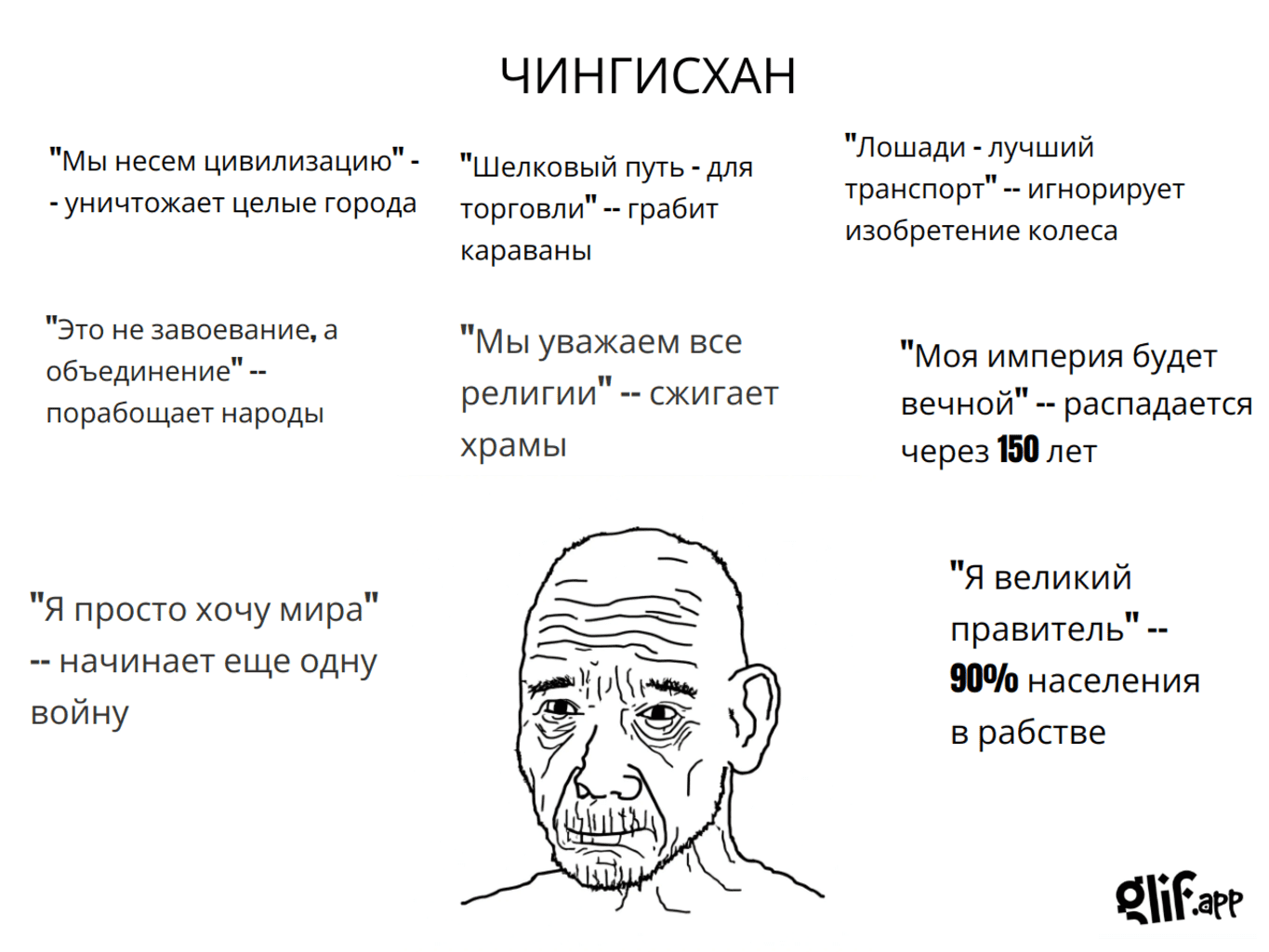 ЧИНГИСХАН

"Мы несем цивилизацию" -- уничтожает целые города

"Шелковый путь - для торговли" -- грабит караваны

"Лошади - лучший транспорт" -- игнорирует изобретение колеса

"Это не завоевание, а объединение" -- порабощает народы

"Мы уважаем все религии" -- сжигает храмы

"Моя империя будет вечной" -- распадается через 150 лет

"Я просто хочу мира" -- начинает еще одну войну

"Я великий правитель" -- 90% населения в рабстве

glif.app